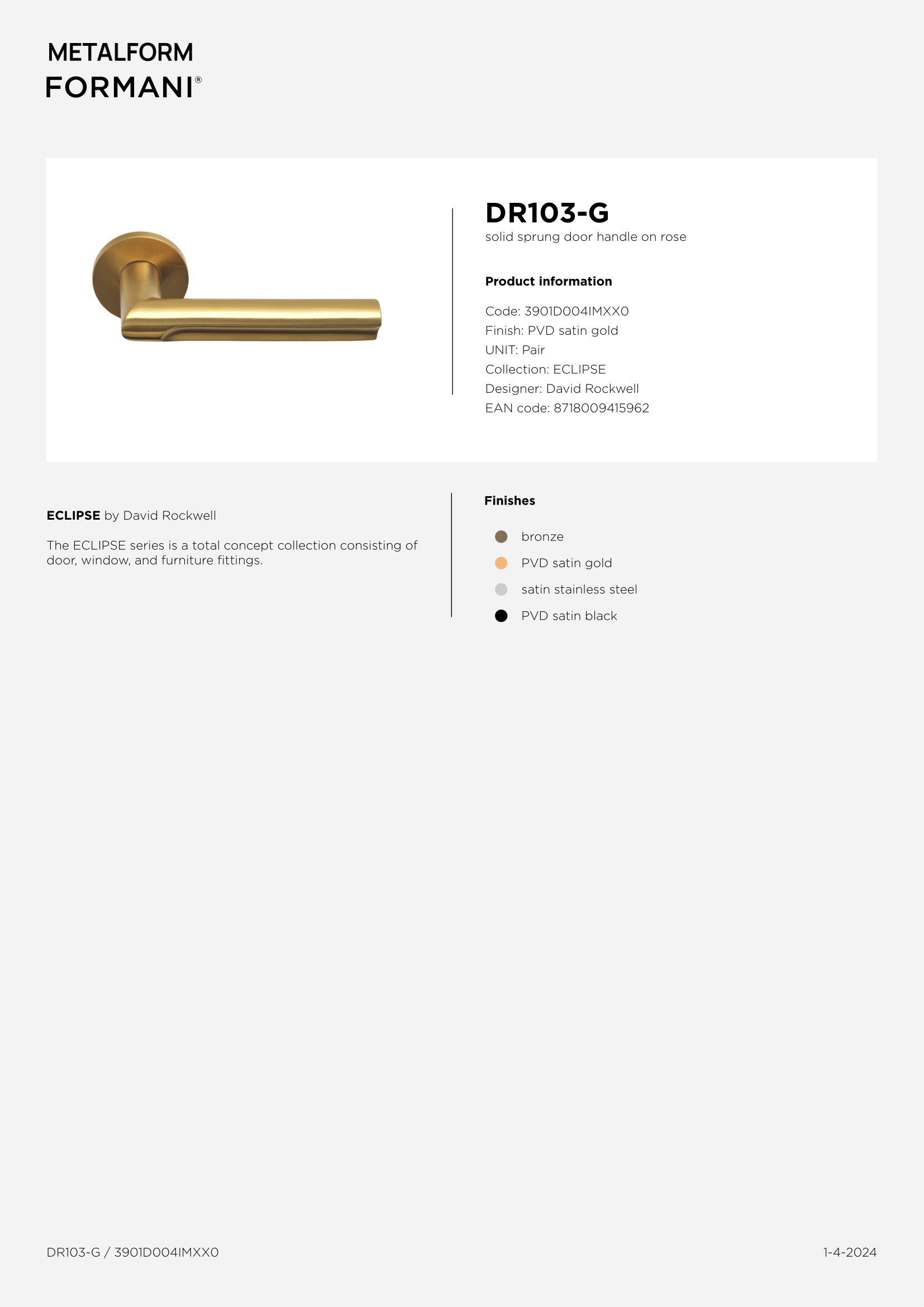 METALFORM
FORMANI®

DR103-G
solid sprung door handle on rose

Product information

Code: 3901D004IMXX0
Finish: PVD satin gold
UNIT: Pair
Collection: ECLIPSE
Designer: David Rockwell
EAN code: 8718009415962

ECLIPSE by David Rockwell

The ECLIPSE series is a total concept collection consisting of door, window, and furniture fittings.

Finishes

• bronze
• PVD satin gold
• satin stainless steel
• PVD satin black

DR103-G / 3901D004IMXX0

1-4-2024